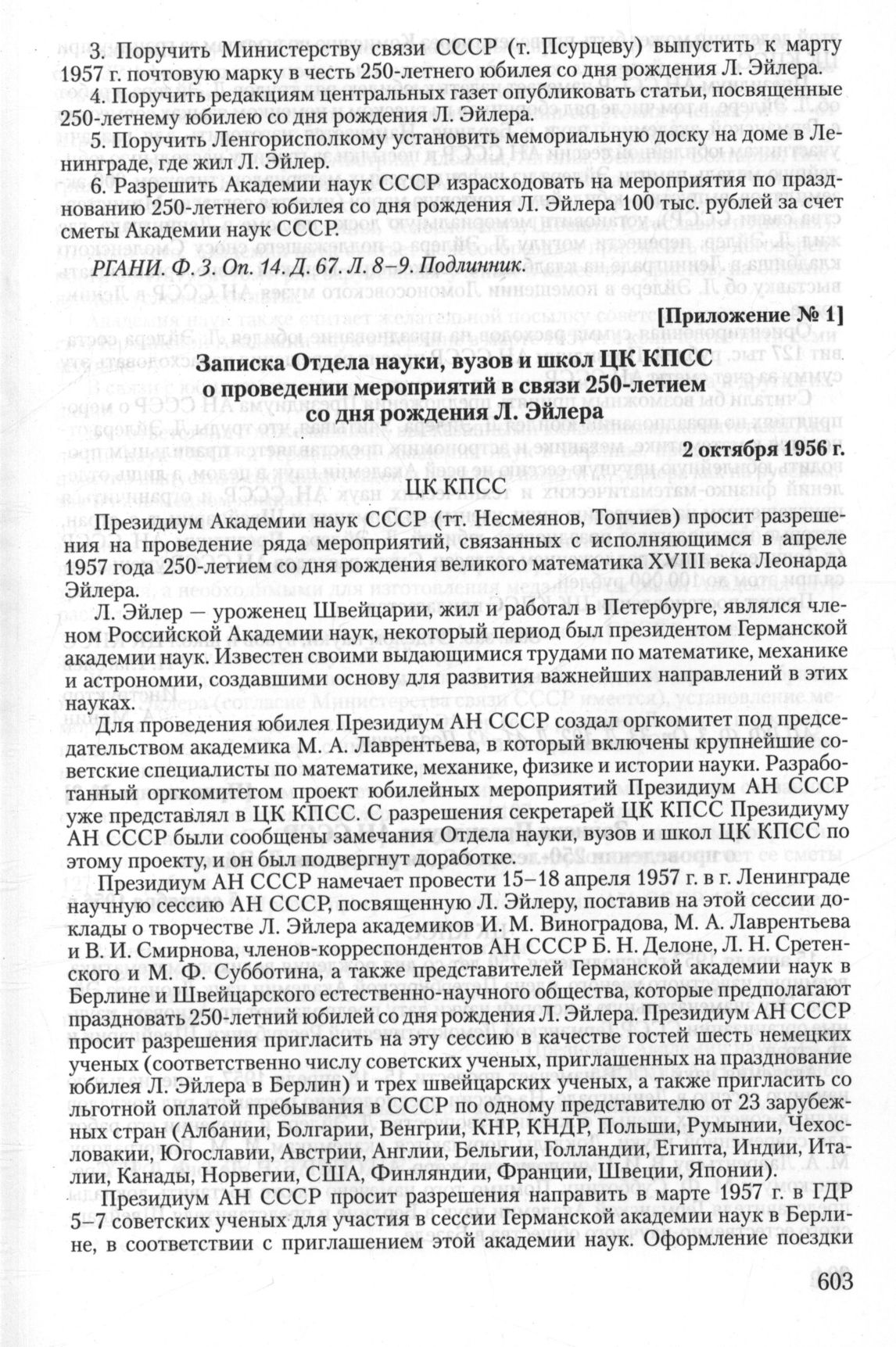 3. Поручить Министерству связи СССР (т. Псурцеву) выпустить к марту 1957 г. почтовую марку в честь 250-летнего юбилея со дня рождения Л. Эйлера.
4. Поручить редакциям центральных газет опубликовать статьи, посвященные 250-летнему юбилею со дня рождения Л. Эйлера.
5. Поручить Ленгорисполкому установить мемориальную доску на доме в Ленинграде, где жил Л. Эйлер.
6. Разрешить Академии наук СССР израсходовать на мероприятия по празднованию 250-летнего юбилея со дня рождения Л. Эйлера 100 тыс. рублей за счет сметы Академии наук СССР.

РГАНИ. Ф. 3. Оп. 14. Д. 67. Л. 8–9. Подлинник.

[Приложение № 1]

Записка Отдела науки, вузов и школ ЦК КПСС о проведении мероприятий в связи 250-летием со дня рождения Л. Эйлера

2 октября 1956 г.

ЦК КПСС

Президиум Академии наук СССР (тт. Несмеянов, Топчиев) просит разрешения на проведение ряда мероприятий, связанных с исполняющимся в апреле 1957 года 250-летием со дня рождения великого математика XVIII века Леонарда Эйлера.

Л. Эйлер — уроженец Швейцарии, жил и работал в Петербурге, являлся членом Российской Академии наук, некоторый период был президентом Германской академии наук. Известен своими выдающимися трудами по математике, механике и астрономии, создавшими основу для развития важнейших направлений в этих науках.

Для проведения юбилея Президиум АН СССР создал оргкомитет под председательством академика М. А. Лаврентьева, в который включены крупнейшие советские специалисты по математике, механике, физике и истории науки. Разработанный оргкомитетом проект юбилейных мероприятий Президиум АН СССР уже представлял в ЦК КПСС. С разрешения секретарей ЦК КПСС Президиуму АН СССР были сообщены замечания Отдела науки, вузов и школ ЦК КПСС по этому проекту, и он был подвергнут доработке.

Президиум АН СССР намечает провести 15–18 апреля 1957 г. в г. Ленинграде научную сессию АН СССР, посвященную Л. Эйлеру, поставив на этой сессии доклады о творчестве Л. Эйлера академиков И. М. Виноградова, М. А. Лаврентьева и В. И. Смирнова, членов-корреспондентов АН СССР Б. Н. Делоне, Л. Н. Сретенского и М. Ф. Субботина, а также представителей Германской академии наук в Берлине и Швейцарского естественно-научного общества, которые предполагают праздновать 250-летний юбилей со дня рождения Л. Эйлера. Президиум АН СССР просит разрешения пригласить на эту сессию в качестве гостей шесть немецких ученых (соответственно числу советских ученых, приглашенных на празднование юбилея Л. Эйлера в Берлин) и трех швейцарских ученых, а также пригласить со льготной оплатой пребывания в СССР по одному представителю от 23 зарубежных стран (Албании, Болгарии, Венгрии, КНР, КНДР, Польши, Румынии, Чехословакии, Югославии, Австрии, Англии, Бельгии, Голландии, Египта, Индии, Италии, Канады, Норвегии, США, Финляндии, Франции, Швеции, Японии).

Президиум АН СССР просит разрешения направить в марте 1957 г. в ГДР 5–7 советских ученых для участия в сессии Германской академии наук в Берлине, в соответствии с приглашением этой академии наук. Оформление поездки

603